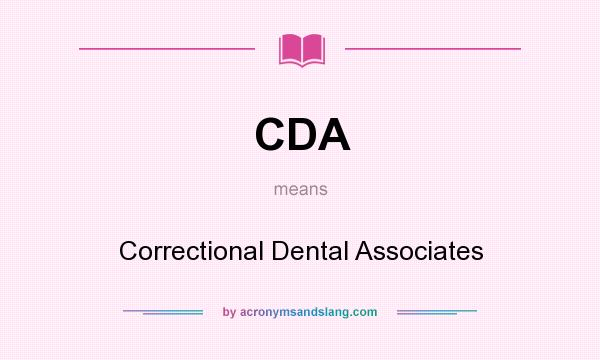 CDA

means

Correctional Dental Associates

by acronymsandslang.com